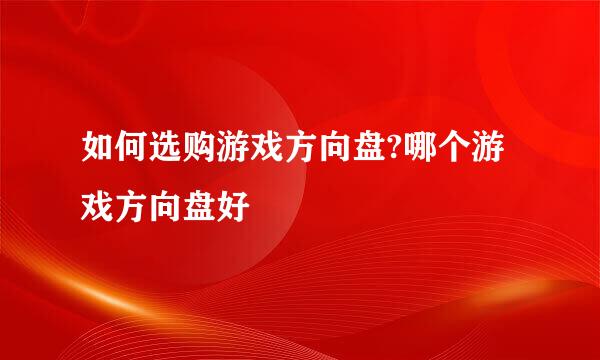 如何选购游戏方向盘?哪个游戏方向盘好